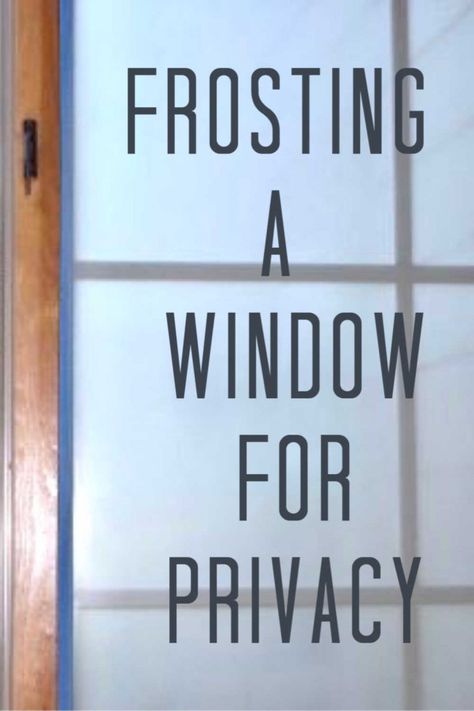 FROSTING
A
WINDOW
FOR
PRIVACY